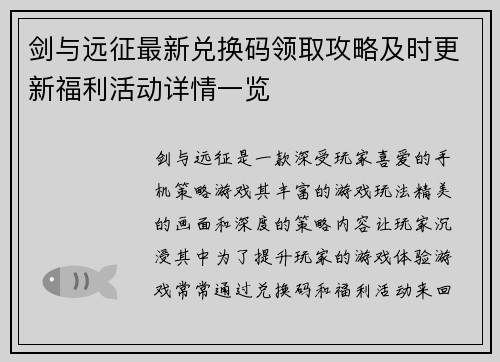 剑与远征最新兑换码领取攻略及时更新福利活动详情一览

剑与远征是一款深受玩家喜爱的手机策略游戏其丰富的游戏玩法精美的画面和深度的策略内容让玩家沉浸其中为了提升玩家的游戏体验游戏常常通过兑换码和福利活动来回